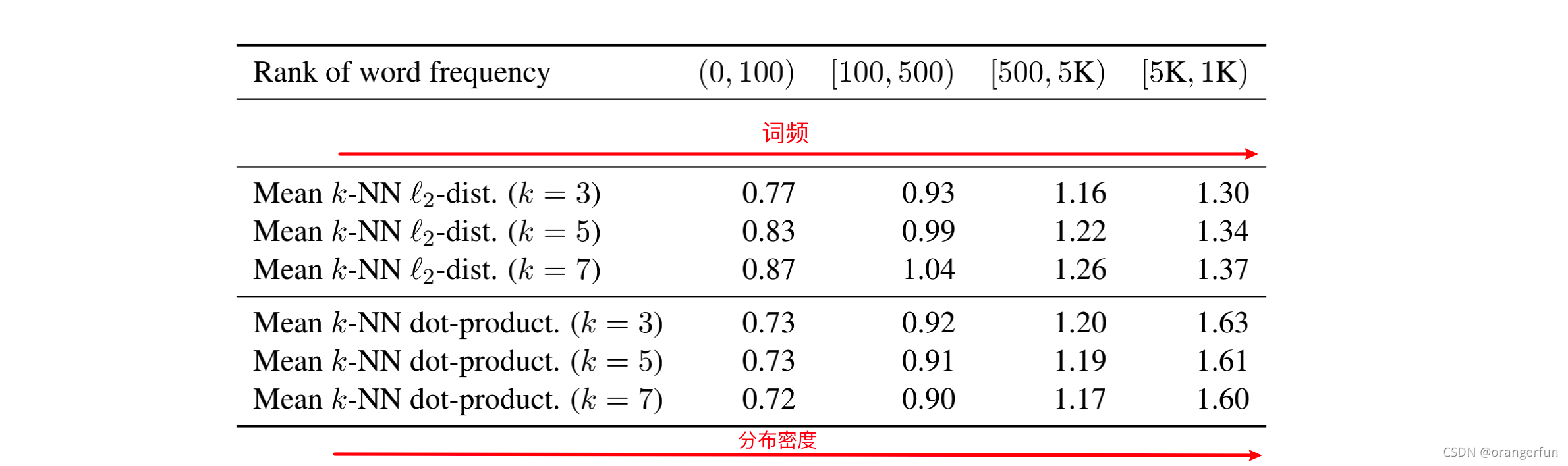 | Rank of word frequency | $(0, 100)$ | $[100, 500)$ | $[500, 5K)$ | $[5K, 1K)$ |
|---|---|---|---|---|
| Mean $k$-NN $\ell_2$-dist. ($k = 3$) | 0.77 | 0.93 | 1.16 | 1.30 |
| Mean $k$-NN $\ell_2$-dist. ($k = 5$) | 0.83 | 0.99 | 1.22 | 1.34 |
| Mean $k$-NN $\ell_2$-dist. ($k = 7$) | 0.87 | 1.04 | 1.26 | 1.37 |
| Mean $k$-NN dot-product. ($k = 3$) | 0.73 | 0.92 | 1.20 | 1.63 |
| Mean $k$-NN dot-product. ($k = 5$) | 0.73 | 0.91 | 1.19 | 1.61 |
| Mean $k$-NN dot-product. ($k = 7$) | 0.72 | 0.90 | 1.17 | 1.60 |

词频

分布密度

CSDN @orangerfun